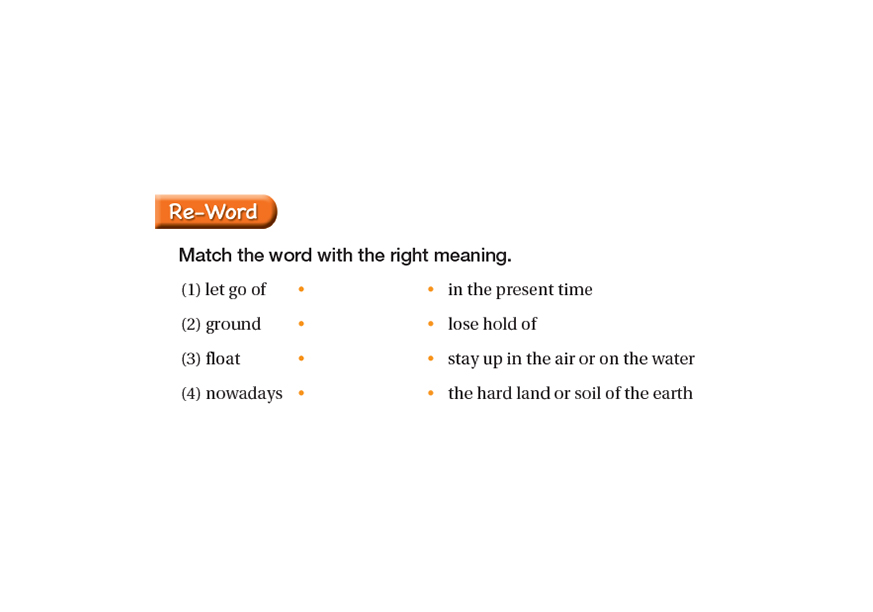 Re-Word

Match the word with the right meaning.

(1) let go of •
(2) ground •
(3) float •
(4) nowadays •

• in the present time
• lose hold of
• stay up in the air or on the water
• the hard land or soil of the earth